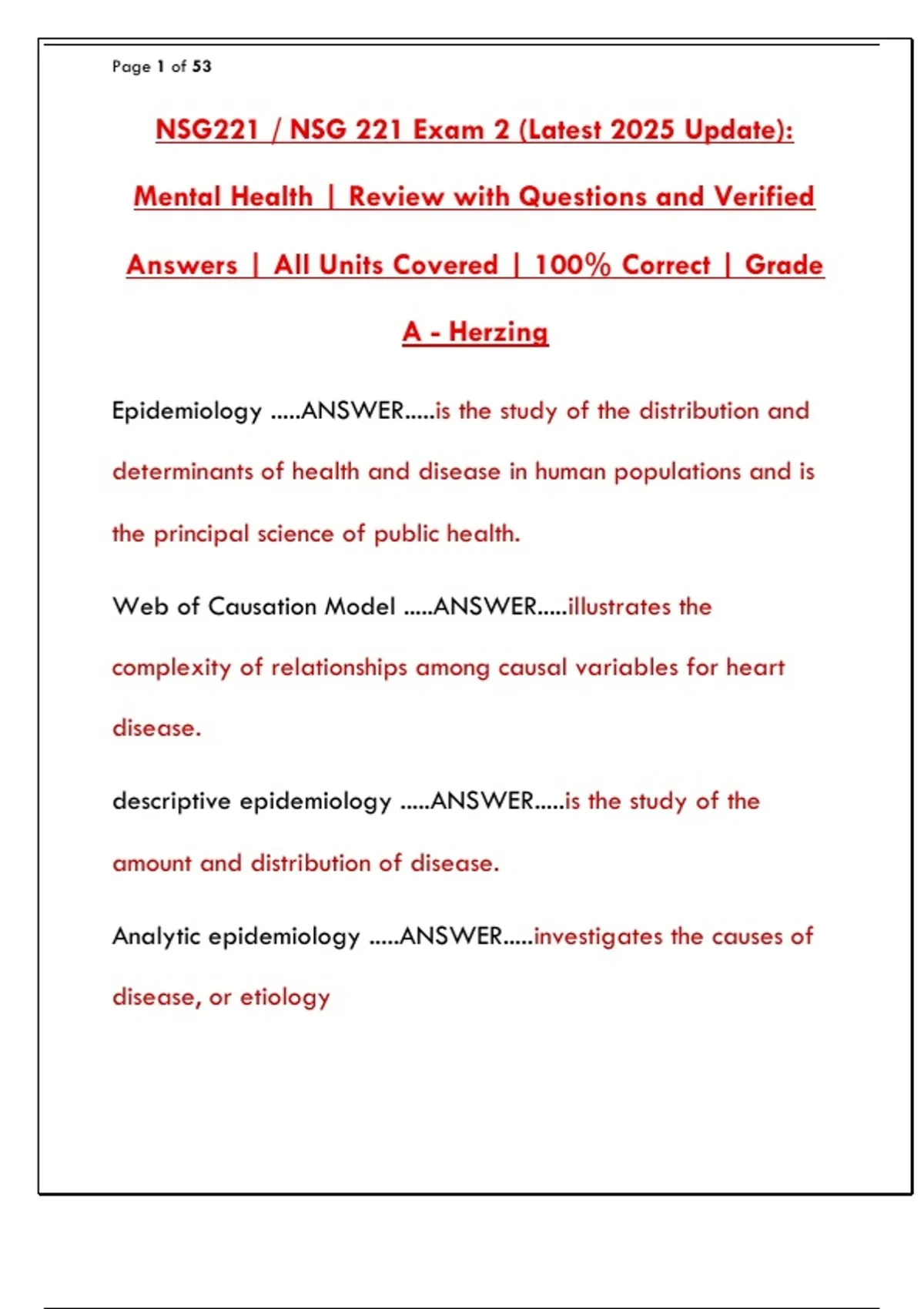 Page 1 of 53

NSG221 / NSG 221 Exam 2 (Latest 2025 Update): Mental Health | Review with Questions and Verified Answers | All Units Covered | 100% Correct | Grade A - Herzing

Epidemiology .....ANSWER.....is the study of the distribution and determinants of health and disease in human populations and is the principal science of public health.

Web of Causation Model .....ANSWER.....illustrates the complexity of relationships among causal variables for heart disease.

descriptive epidemiology .....ANSWER.....is the study of the amount and distribution of disease.

Analytic epidemiology .....ANSWER.....investigates the causes of disease, or etiology